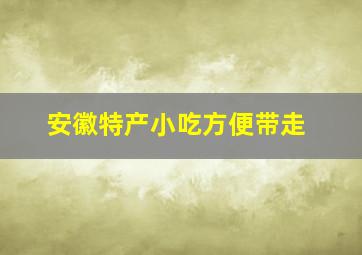 安徽特产小吃方便带走